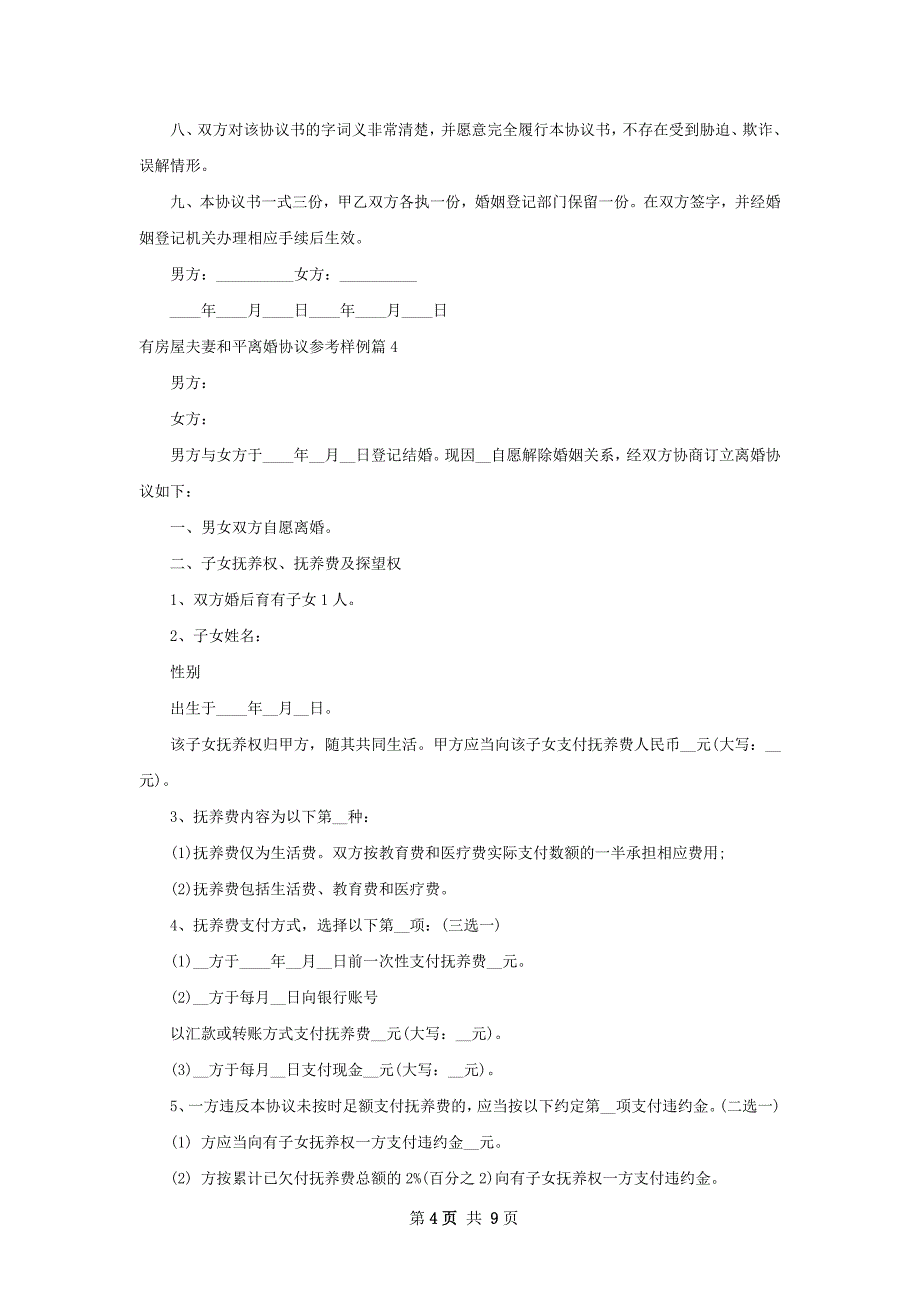 八、双方对该协议书的字词义非常清楚，并愿意完全履行本协议书，不存在受到胁迫、欺诈、误解情形。

九、本协议书一式三份，甲乙双方各执一份，婚姻登记部门保留一份。在双方签字，并经婚姻登记机关办理相应手续后生效。

男方：__________女方：__________

____年____月____日____年____月____日

有房屋夫妻和平离婚协议参考样例篇4

男方：

女方：

男方与女方于____年__月__日登记结婚。现因__自愿解除婚姻关系，经双方协商订立离婚协议如下：

一、男女双方自愿离婚。

二、子女抚养权、抚养费及探望权

1、双方婚后育有子女1人。

2、子女姓名：

性别

出生于____年__月__日。

该子女抚养权归甲方，随其共同生活。甲方应当向该子女支付抚养费人民币__元(大写：__元)。

3、抚养费内容为以下第__种：

(1)抚养费仅为生活费。双方按教育费和医疗费实际支付数额的一半承担相应费用;

(2)抚养费包括生活费、教育费和医疗费。

4、抚养费支付方式，选择以下第__项：(三选一)

(1)__方于____年__月__日前一次性支付抚养费__元。

(2)__方于每月__日向银行账号

以汇款或转账方式支付抚养费__元(大写：__元)。

(3)__方于每月__日支付现金__元(大写：__元)。

5、一方违反本协议未按时足额支付抚养费的，应当按以下约定第__项支付违约金。(二选一)

(1) 方应当向有子女抚养权一方支付违约金__元。

(2) 方按累计已欠付抚养费总额的2%(百分之2)向有子女抚养权一方支付违约金。

第4页 共9页